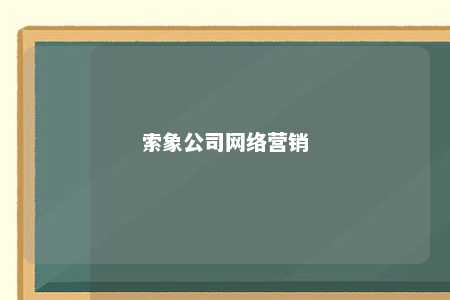 索象公司网络营销